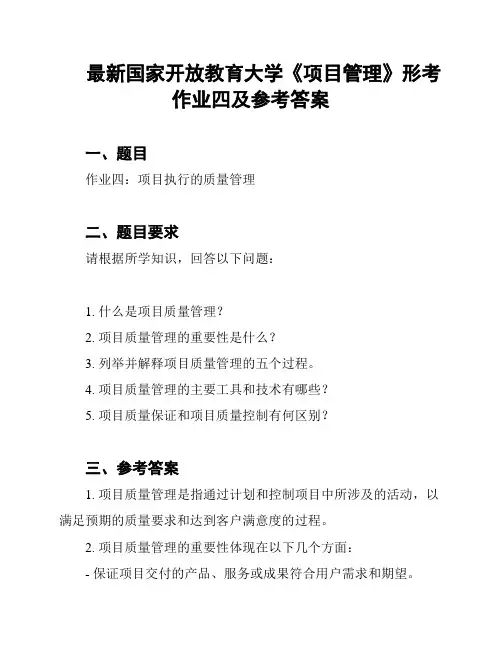 最新国家开放教育大学《项目管理》形考作业四及参考答案

一、题目

作业四：项目执行的质量管理

二、题目要求

请根据所学知识，回答以下问题：

1. 什么是项目质量管理？

2. 项目质量管理的重要性是什么？

3. 列举并解释项目质量管理的五个过程。

4. 项目质量管理的主要工具和技术有哪些？

5. 项目质量保证和项目质量控制有何区别？

三、参考答案

1. 项目质量管理是指通过计划和控制项目中所涉及的活动，以满足预期的质量要求和达到客户满意度的过程。

2. 项目质量管理的重要性体现在以下几个方面：

- 保证项目交付的产品、服务或成果符合用户需求和期望。